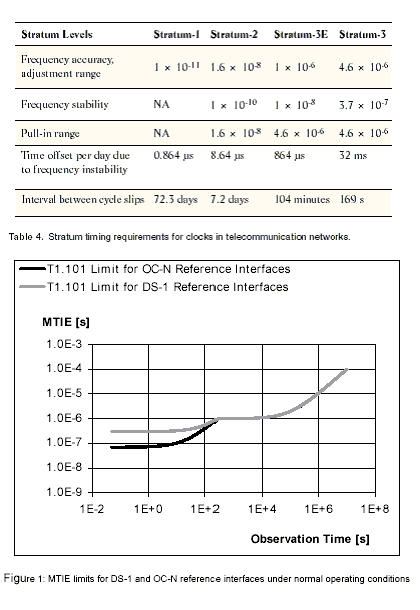 | Stratum Levels | Stratum-1 | Stratum-2 | Stratum-3E | Stratum-3 |
|---|---|---|---|---|
| Frequency accuracy, adjustment range | $1 \times 10^{-11}$ | $1.6 \times 10^{-8}$ | $1 \times 10^{-6}$ | $4.6 \times 10^{-6}$ |
| Frequency stability | NA | $1 \times 10^{-10}$ | $1 \times 10^{-8}$ | $3.7 \times 10^{-7}$ |
| Pull-in range | NA | $1.6 \times 10^{-8}$ | $4.6 \times 10^{-6}$ | $4.6 \times 10^{-6}$ |
| Time offset per day due to frequency instability | 0.864 µs | 8.64 µs | 864 µs | 32 ms |
| Interval between cycle slips | 72.3 days | 7.2 days | 104 minutes | 169 s |

Table 4. Stratum timing requirements for clocks in telecommunication networks.

T1.101 Limit for OC-N Reference Interfaces
T1.101 Limit for DS-1 Reference Interfaces

MTIE [s]

1.0E-3
1.0E-4
1.0E-5
1.0E-6
1.0E-7
1.0E-8
1.0E-9

1E-2 1E+0 1E+2 1E+4 1E+6 1E+8

Observation Time [s]

Figure 1: MTIE limits for DS-1 and OC-N reference interfaces under normal operating conditions